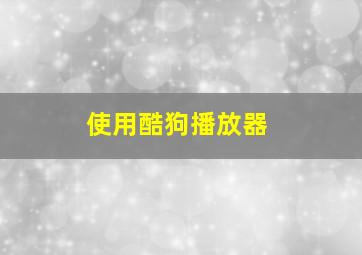 使用酷狗播放器